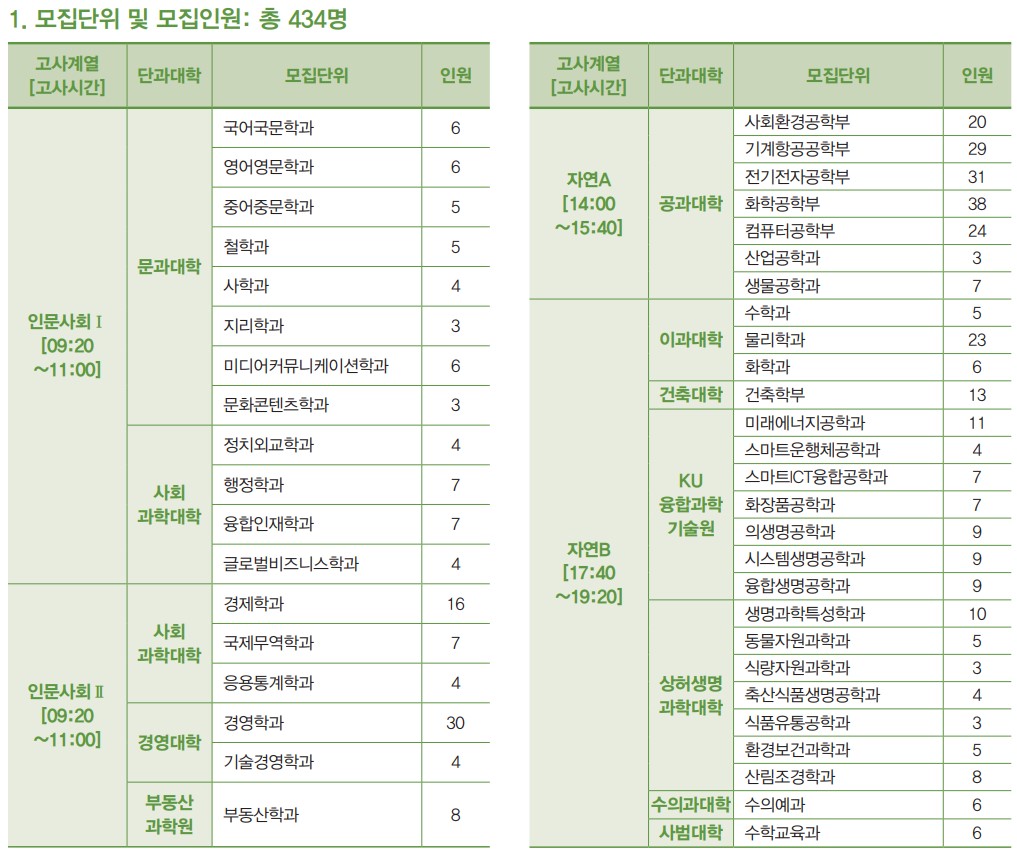 1. 모집단위 및 모집인원: 총 434명

| 고사계열 [고사시간] | 단과대학 | 모집단위 | 인원 |
|---|---|---|---|
| 인문사회 I [09:20 ~11:00] | 문과대학 | 국어국문학과 | 6 |
| | | 영어영문학과 | 6 |
| | | 중어중문학과 | 5 |
| | | 철학과 | 5 |
| | | 사학과 | 4 |
| | | 지리학과 | 3 |
| | | 미디어커뮤니케이션학과 | 6 |
| | | 문화콘텐츠학과 | 3 |
| | 사회 과학대학 | 정치외교학과 | 4 |
| | | 행정학과 | 7 |
| | | 융합인재학과 | 7 |
| | | 글로벌비즈니스학과 | 4 |
| 인문사회 II [09:20 ~11:00] | 사회 과학대학 | 경제학과 | 16 |
| | | 국제무역학과 | 7 |
| | | 응용통계학과 | 4 |
| | 경영대학 | 경영학과 | 30 |
| | | 기술경영학과 | 4 |
| | 부동산 과학원 | 부동산학과 | 8 |

| 고사계열 [고사시간] | 단과대학 | 모집단위 | 인원 |
|---|---|---|---|
| 자연A [14:00 ~15:40] | 공과대학 | 사회환경공학부 | 20 |
| | | 기계항공공학부 | 29 |
| | | 전기전자공학부 | 31 |
| | | 화학공학부 | 38 |
| | | 컴퓨터공학부 | 24 |
| | | 산업공학과 | 3 |
| | | 생물공학과 | 7 |
| 자연B [17:40 ~19:20] | 이과대학 | 수학과 | 5 |
| | | 물리학과 | 23 |
| | | 화학과 | 6 |
| | 건축대학 | 건축학부 | 13 |
| | KU 융합과학 기술원 | 미래에너지공학과 | 11 |
| | | 스마트운행체공학과 | 4 |
| | | 스마트ICT융합공학과 | 7 |
| | | 화장품공학과 | 7 |
| | | 의생명공학과 | 9 |
| | | 시스템생명공학과 | 9 |
| | | 융합생명공학과 | 9 |
| | 상허생명 과학대학 | 생명과학특성학과 | 10 |
| | | 동물자원과학과 | 5 |
| | | 식량자원과학과 | 3 |
| | | 축산식품생명공학과 | 4 |
| | | 식품유통공학과 | 3 |
| | | 환경보건과학과 | 5 |
| | | 산림조경학과 | 8 |
| | 수의과대학 | 수의예과 | 6 |
| | 사범대학 | 수학교육과 | 6 |